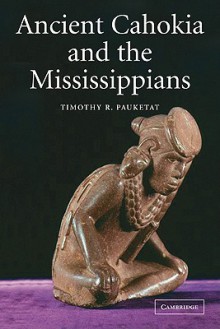 Ancient Cahokia and the Mississippians

TIMOTHY R. PAUKETAT

CAMBRIDGE